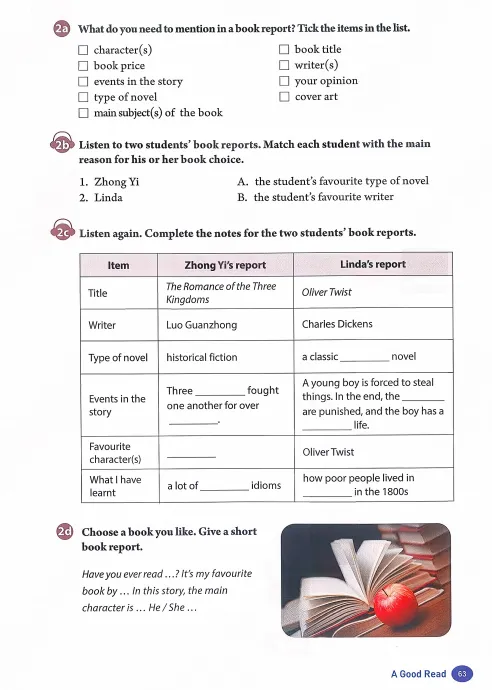 2a What do you need to mention in a book report? Tick the items in the list.

☐ character(s)
☐ book price
☐ events in the story
☐ type of novel
☐ main subject(s) of the book
☐ book title
☐ writer(s)
☐ your opinion
☐ cover art

2b Listen to two students' book reports. Match each student with the main reason for his or her book choice.

1. Zhong Yi
2. Linda

A. the student's favourite type of novel
B. the student's favourite writer

2c Listen again. Complete the notes for the two students' book reports.

| Item | Zhong Yi's report | Linda's report |
|---|---|---|
| Title | The Romance of the Three Kingdoms | Oliver Twist |
| Writer | Luo Guanzhong | Charles Dickens |
| Type of novel | historical fiction | a classic _________ novel |
| Events in the story | Three _________ fought one another for over _________. | A young boy is forced to steal things. In the end, the _________ are punished, and the boy has a _________ life. |
| Favourite character(s) | _________ | Oliver Twist |
| What I have learnt | a lot of _________ idioms | how poor people lived in _________ in the 1800s |

2d Choose a book you like. Give a short book report.

Have you ever read ...? It's my favourite book by ... In this story, the main character is ... He / She ...

A Good Read 63